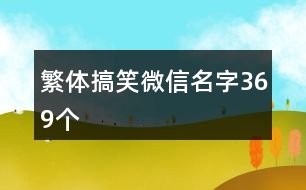 繁体搞笑微信名字369个